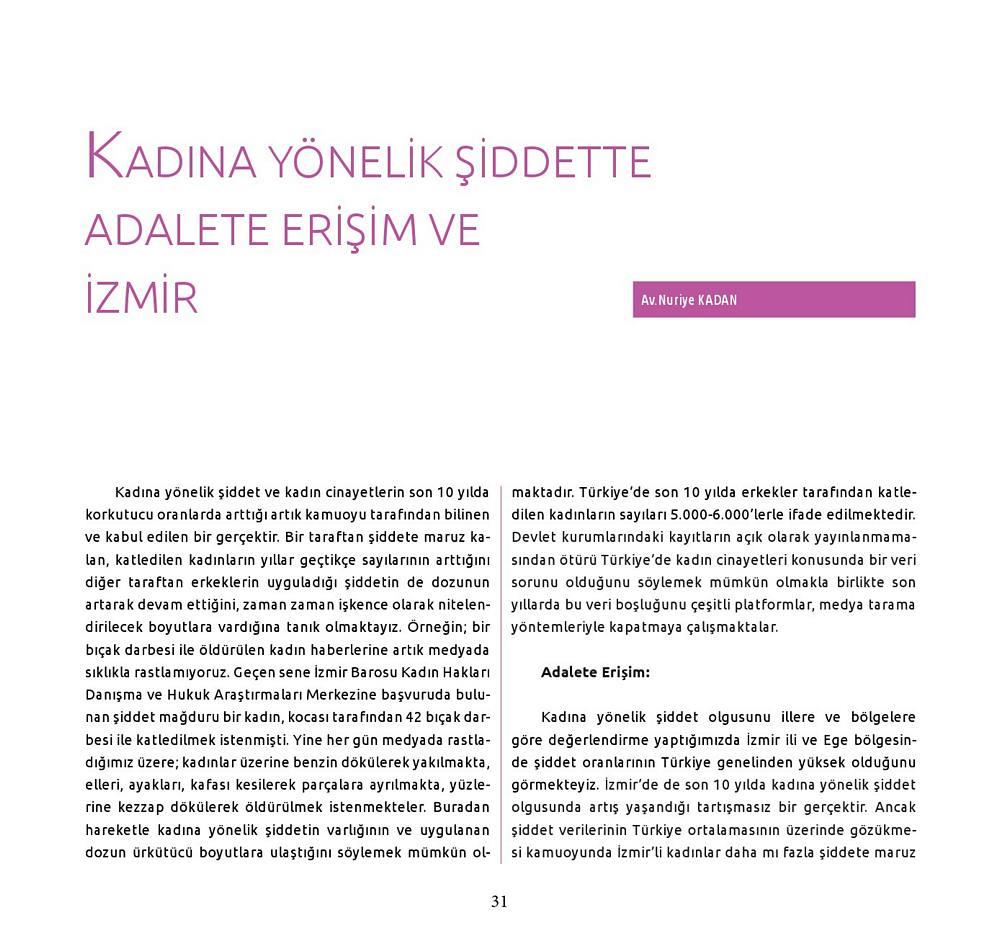 KADINA YÖNELİK ŞİDDETTE ADALETE ERİŞİM VE İZMİR

Av.Nuriye KADAN

Kadına yönelik şiddet ve kadın cinayetlerin son 10 yılda korkutucu oranlarda arttığı artık kamuoyu tarafından bilinen ve kabul edilen bir gerçektir. Bir taraftan şiddete maruz kalan, katledilen kadınların yıllar geçtikçe sayılarının arttığını diğer taraftan erkeklerin uyguladığı şiddetin de dozunun artarak devam ettiğini, zaman zaman işkence olarak nitelendirilecek boyutlara vardığına tanık olmaktayız. Örneğin; bir bıçak darbesi ile öldürülen kadın haberlerine artık medyada sıklıkla rastlamıyoruz. Geçen sene İzmir Barosu Kadın Hakları Danışma ve Hukuk Araştırmaları Merkezine başvuruda bulunan şiddet mağduru bir kadın, kocası tarafından 42 bıçak darbesi ile katledilmek istenmişti. Yine her gün medyada rastladığımız üzere; kadınlar üzerine benzin dökülerek yakılmakta, elleri, ayakları, kafası kesilerek parçalara ayrılmakta, yüzlerine kezzap dökülerek öldürülmek istenmekteler. Buradan hareketle kadına yönelik şiddetin varlığının ve uygulanan dozun ürkütücü boyutlara ulaştığını söylemek mümkün olmaktadır. Türkiye'de son 10 yılda erkekler tarafından katledilen kadınların sayıları 5.000-6.000'lerle ifade edilmektedir. Devlet kurumlarındaki kayıtların açık olarak yayınlanmamasından ötürü Türkiye'de kadın cinayetleri konusunda bir veri sorunu olduğunu söylemek mümkün olmakla birlikte son yıllarda bu veri boşluğunu çeşitli platformlar, medya tarama yöntemleriyle kapatmaya çalışmaktalar.

Adalete Erişim:

Kadına yönelik şiddet olgusunu illere ve bölgelere göre değerlendirme yaptığımızda İzmir ili ve Ege bölgesinde şiddet oranlarının Türkiye genelinden yüksek olduğunu görmekteyiz. İzmir'de de son 10 yılda kadına yönelik şiddet olgusunda artış yaşandığı tartışmasız bir gerçektir. Ancak şiddet verilerinin Türkiye ortalamasının üzerinde gözükmesi kamuoyunda İzmir'li kadınlar daha mı fazla şiddete maruz

31